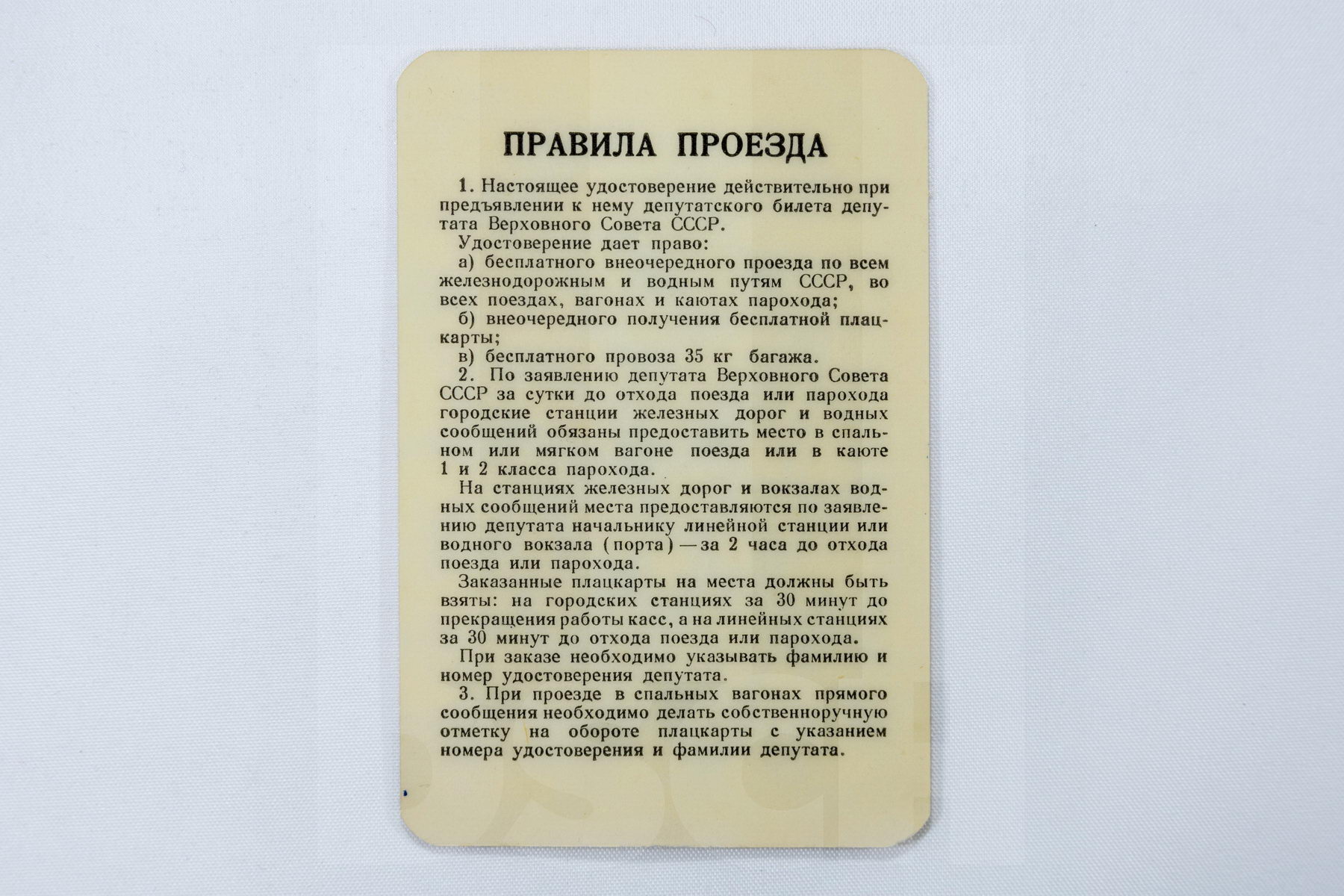 ПРАВИЛА ПРОЕЗДА

1. Настоящее удостоверение действительно при предъявлении к нему депутатского билета депутата Верховного Совета СССР.

Удостоверение дает право:

а) бесплатного внеочередного проезда по всем железнодорожным и водным путям СССР, во всех поездах, вагонах и каютах парохода;

б) внеочередного получения бесплатной плацкарты;

в) бесплатного провоза 35 кг багажа.

2. По заявлению депутата Верховного Совета СССР за сутки до отхода поезда или парохода городские станции железных дорог и водных сообщений обязаны предоставить место в спальном или мягком вагоне поезда или в каюте 1 и 2 класса парохода.

На станциях железных дорог и вокзалах водных сообщений места предоставляются по заявлению депутата начальнику линейной станции или водного вокзала (порта) — за 2 часа до отхода поезда или парохода.

Заказанные плацкарты на места должны быть взяты: на городских станциях за 30 минут до прекращения работы касс, а на линейных станциях за 30 минут до отхода поезда или парохода.

При заказе необходимо указывать фамилию и номер удостоверения депутата.

3. При проезде в спальных вагонах прямого сообщения необходимо делать собственноручную отметку на обороте плацкарты с указанием номера удостоверения и фамилии депутата.